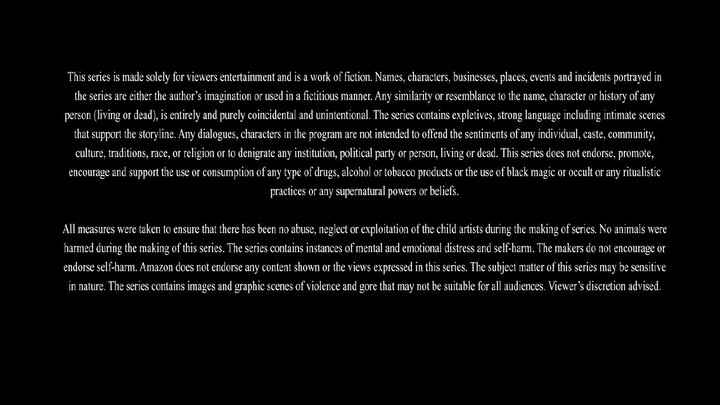 This series is made solely for viewers entertainment and is a work of fiction. Names, characters, businesses, places, events and incidents portrayed in the series are either the author's imagination or used in a fictitious manner. Any similarity or resemblance to the name, character or history of any person (living or dead), is entirely and purely coincidental and unintentional. The series contains expletives, strong language including intimate scenes that support the storyline. Any dialogues, characters in the program are not intended to offend the sentiments of any individual, caste, community, culture, traditions, race, or religion or to denigrate any institution, political party or person, living or dead. This series does not endorse, promote, encourage and support the use or consumption of any type of drugs, alcohol or tobacco products or the use of black magic or occult or any ritualistic practices or any supernatural powers or beliefs.

All measures were taken to ensure that there has been no abuse, neglect or exploitation of the child artists during the making of series. No animals were harmed during the making of this series. The series contains instances of mental and emotional distress and self-harm. The makers do not encourage or endorse self-harm. Amazon does not endorse any content shown or the views expressed in this series. The subject matter of this series may be sensitive in nature. The series contains images and graphic scenes of violence and gore that may not be suitable for all audiences. Viewer's discretion advised.